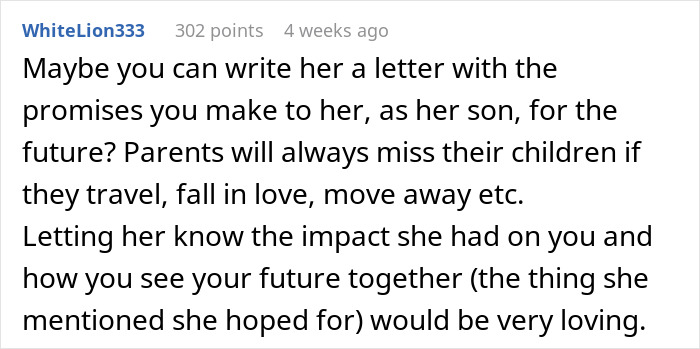 WhiteLion333 302 points 4 weeks ago

Maybe you can write her a letter with the promises you make to her, as her son, for the future? Parents will always miss their children if they travel, fall in love, move away etc.
Letting her know the impact she had on you and how you see your future together (the thing she mentioned she hoped for) would be very loving.